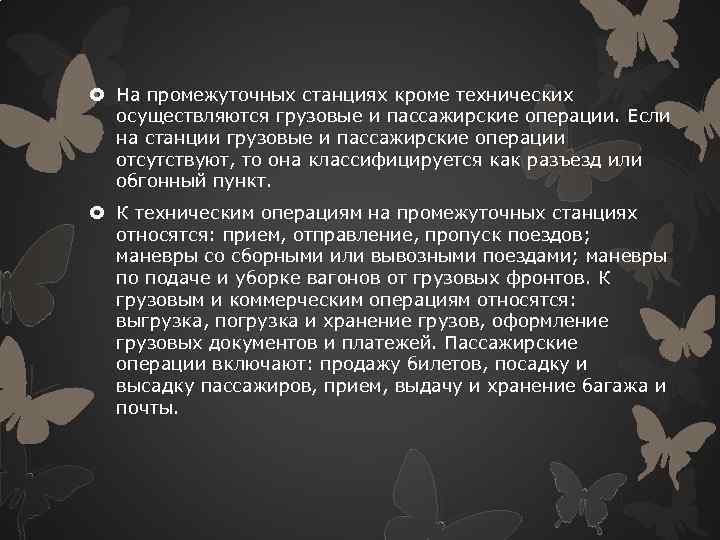 На промежуточных станциях кроме технических осуществляются грузовые и пассажирские операции. Если на станции грузовые и пассажирские операции отсутствуют, то она классифицируется как разъезд или обгонный пункт.

К техническим операциям на промежуточных станциях относятся: прием, отправление, пропуск поездов; маневры со сборными или вывозными поездами; маневры по подаче и уборке вагонов от грузовых фронтов. К грузовым и коммерческим операциям относятся: выгрузка, погрузка и хранение грузов, оформление грузовых документов и платежей. Пассажирские операции включают: продажу билетов, посадку и высадку пассажиров, прием, выдачу и хранение багажа и почты.